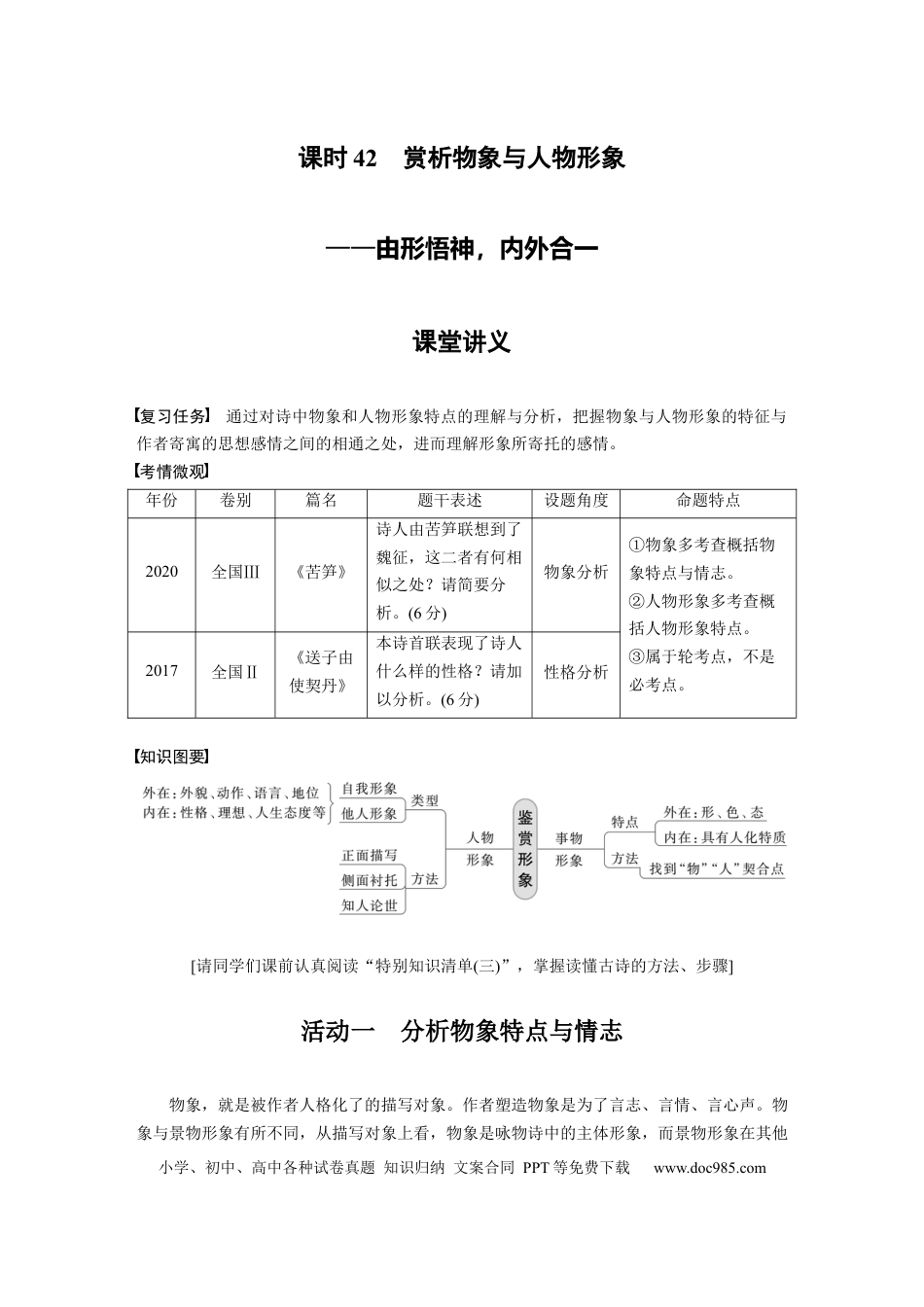 课时42 赏析物象与人物形象

——由形悟神，内外合一

课堂讲义

【复习任务】 通过对诗中物象和人物形象特点的理解与分析，把握物象与人物形象的特征与作者寄寓的思想感情之间的相通之处，进而理解形象所寄托的感情。

【考情微观】

| 年份 | 卷别 | 篇名 | 题干表述 | 设题角度 | 命题特点 |
|---|---|---|---|---|---|
| 2020 | 全国Ⅲ | 《苦笋》 | 诗人由苦笋联想到了魏征，这二者有何相似之处？请简要分析。(6分) | 物象分析 | ①物象多考查概括物象特点与情志。②人物形象多考查概括人物形象特点。③属于轮考点，不是必考点。 |
| 2017 | 全国Ⅱ | 《送子由使契丹》 | 本诗首联表现了诗人什么样的性格？请加以分析。(6分) | 性格分析 | |

【知识图要】

外在：外貌、动作、语言、地位
内在：性格、理想、人生态度等
自我形象
他人形象
类型
正面描写
侧面衬托
知人论世
方法
人物形象
鉴赏形象
事物形象
特点
外在：形、色、态
内在：具有人化特质
方法
找到“物”“人”契合点

[请同学们课前认真阅读“特别知识清单(三)”，掌握读懂古诗的方法、步骤]

活动一 分析物象特点与情志

物象，就是被作者人格化了的描写对象。作者塑造物象是为了言志、言情、言心声。物象与景物形象有所不同，从描写对象上看，物象是咏物诗中的主体形象，而景物形象在其他

小学、初中、高中各种试卷真题 知识归纳 文案合同 PPT等免费下载 www.doc985.com